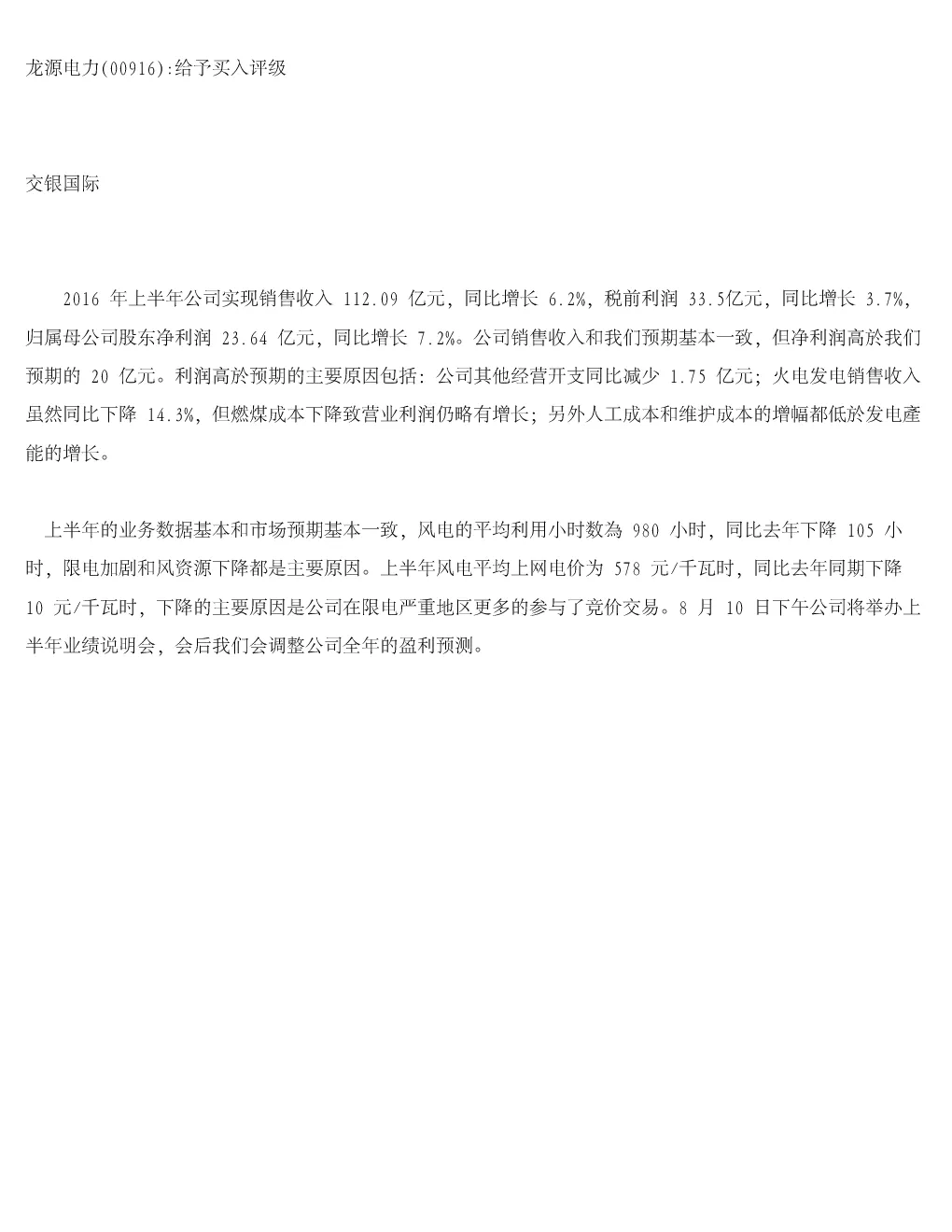 龙源电力(00916):给予买入评级

交银国际

2016 年上半年公司实现销售收入 112.09 亿元，同比增长 6.2%，税前利润 33.5亿元，同比增长 3.7%，归属母公司股东净利润 23.64 亿元，同比增长 7.2%。公司销售收入和我们预期基本一致，但净利润高於我们预期的 20 亿元。利润高於预期的主要原因包括：公司其他经营开支同比减少 1.75 亿元；火电发电销售收入虽然同比下降 14.3%，但燃煤成本下降致营业利润仍略有增长；另外人工成本和维护成本的增幅都低於发电產能的增长。

上半年的业务数据基本和市场预期基本一致，风电的平均利用小时数為 980 小时，同比去年下降 105 小时，限电加剧和风资源下降都是主要原因。上半年风电平均上网电价为 578 元/千瓦时，同比去年同期下降 10 元/千瓦时，下降的主要原因是公司在限电严重地区更多的参与了竞价交易。8 月 10 日下午公司将举办上半年业绩说明会，会后我们会调整公司全年的盈利预测。